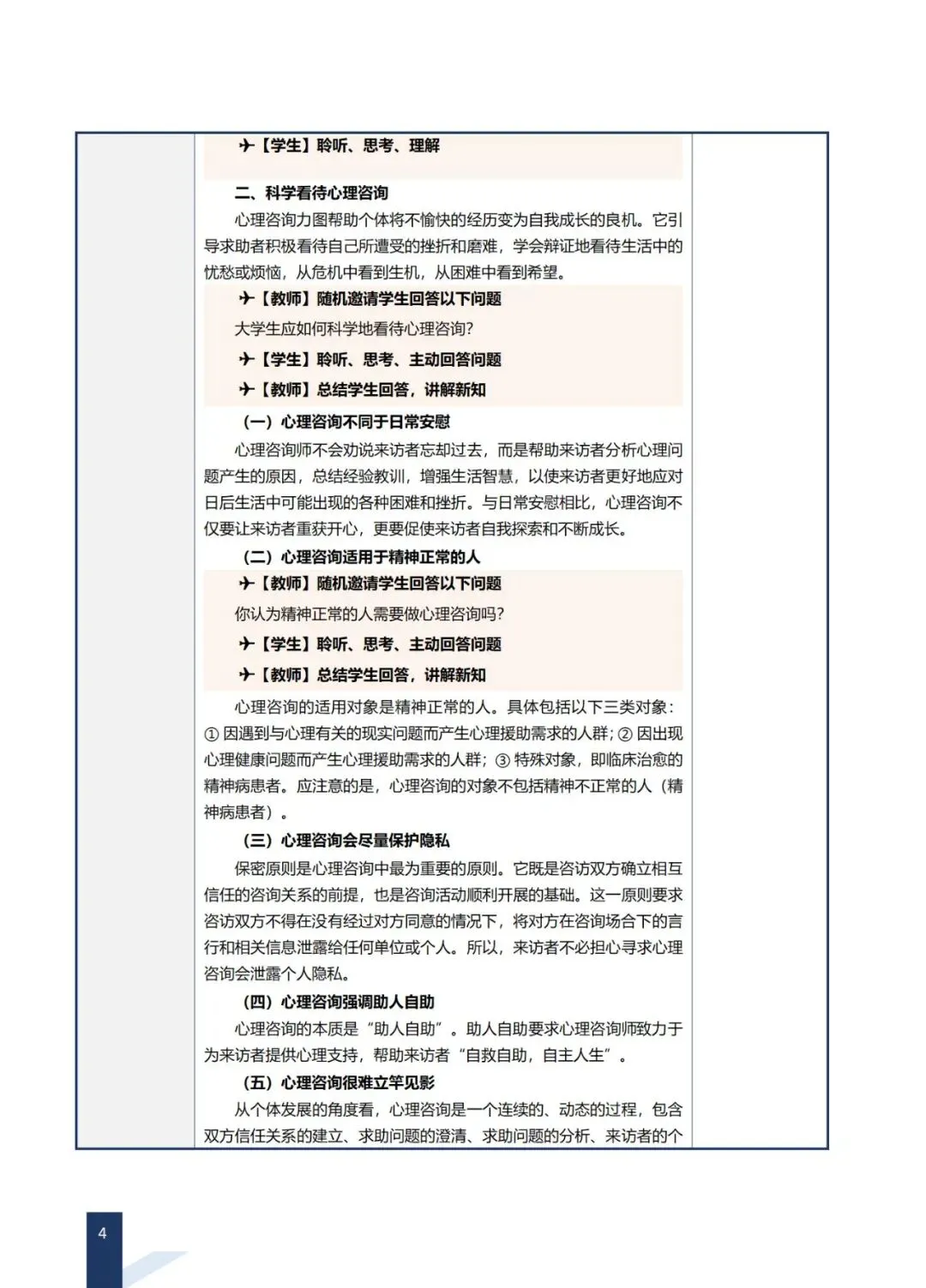 ✈【学生】聆听、思考、理解

二、科学看待心理咨询

心理咨询力图帮助个体将不愉快的经历变为自我成长的良机。它引导求助者积极看待自己所遭受的挫折和磨难，学会辩证地看待生活中的忧愁或烦恼，从危机中看到生机，从困难中看到希望。

✈【教师】随机邀请学生回答以下问题

大学生应如何科学地看待心理咨询?

✈【学生】聆听、思考、主动回答问题

✈【教师】总结学生回答，讲解新知

（一）心理咨询不同于日常安慰

心理咨询师不会劝说来访者忘却过去，而是帮助来访者分析心理问题产生的原因，总结经验教训，增强生活智慧，以使来访者更好地应对日后生活中可能出现的各种困难和挫折。与日常安慰相比，心理咨询不仅要让来访者重获开心，更要促使来访者自我探索和不断成长。

（二）心理咨询适用于精神正常的人

✈【教师】随机邀请学生回答以下问题

你认为精神正常的人需要做心理咨询吗?

✈【学生】聆听、思考、主动回答问题

✈【教师】总结学生回答，讲解新知

心理咨询的适用对象是精神正常的人。具体包括以下三类对象：① 因遇到与心理有关的现实问题而产生心理援助需求的人群；② 因出现心理健康问题而产生心理援助需求的人群；③ 特殊对象，即临床治愈的精神病患者。应注意的是，心理咨询的对象不包括精神不正常的人（精神病患者）。

（三）心理咨询会尽量保护隐私

保密原则是心理咨询中最为重要的原则。它既是咨访双方确立相互信任的咨询关系的前提，也是咨询活动顺利开展的基础。这一原则要求咨访双方不得在没有经过对方同意的情况下，将对方在咨询场合下的言行和相关信息泄露给任何单位或个人。所以，来访者不必担心寻求心理咨询会泄露个人隐私。

（四）心理咨询强调助人自助

心理咨询的本质是“助人自助”。助人自助要求心理咨询师致力于为来访者提供心理支持，帮助来访者“自救自助，自主人生”。

（五）心理咨询很难立竿见影

从个体发展的角度看，心理咨询是一个连续的、动态的过程，包含双方信任关系的建立、求助问题的澄清、求助问题的分析、来访者的个

4